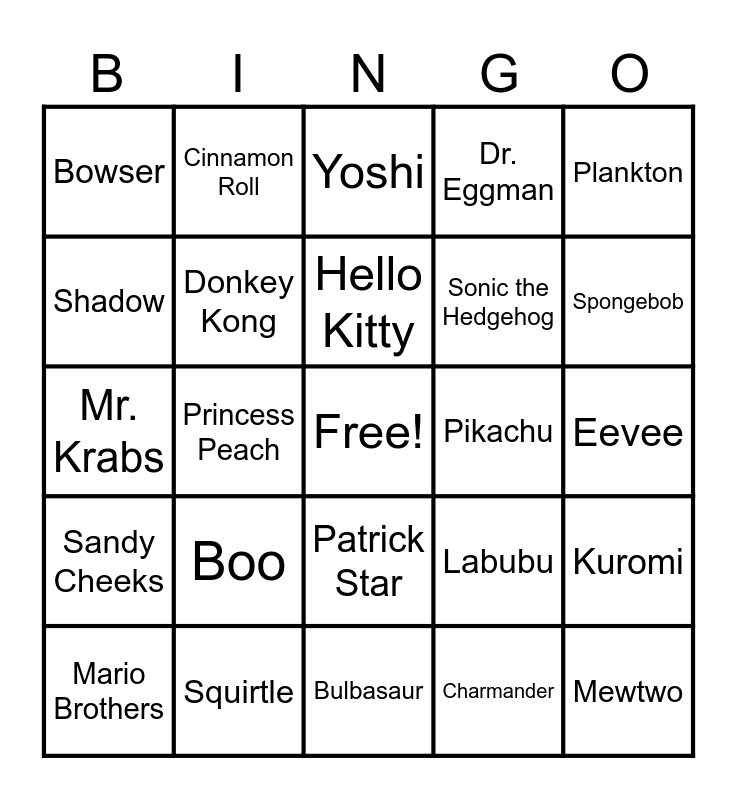 | B | I | N | G | O |
|---|---|---|---|---|
| Bowser | Cinnamon Roll | Yoshi | Dr. Eggman | Plankton |
| Shadow | Donkey Kong | Hello Kitty | Sonic the Hedgehog | Spongebob |
| Mr. Krabs | Princess Peach | Free! | Pikachu | Eevee |
| Sandy Cheeks | Boo | Patrick Star | Labubu | Kuromi |
| Mario Brothers | Squirtle | Bulbasaur | Charmander | Mewtwo |